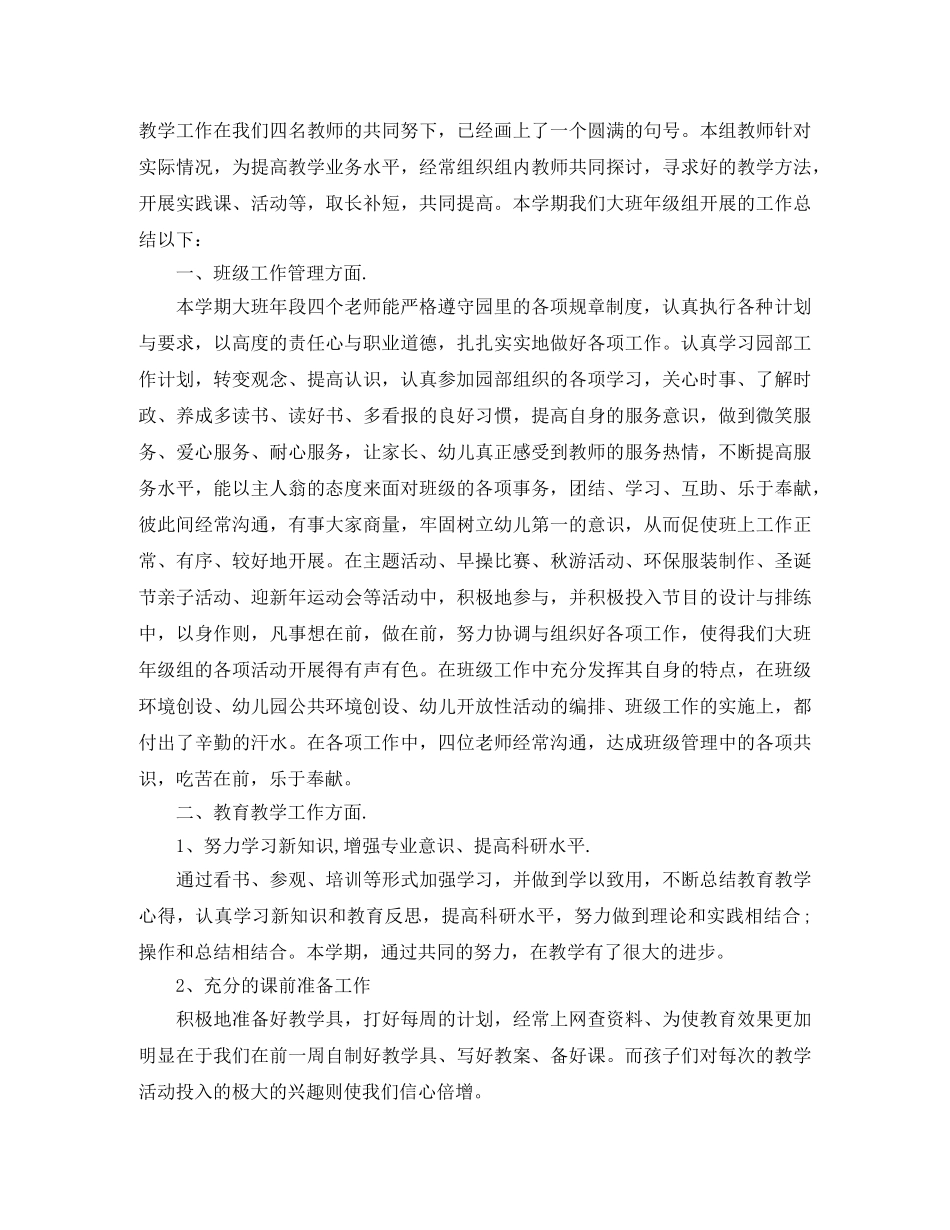 教学工作在我们四名教师的共同努下，已经画上了一个圆满的句号。本组教师针对实际情况，为提高教学业务水平，经常组织组内教师共同探讨，寻求好的教学方法，开展实践课、活动等，取长补短，共同提高。本学期我们大班年级组开展的工作总结以下：

一、班级工作管理方面.

本学期大班年段四个老师能严格遵守园里的各项规章制度，认真执行各种计划与要求，以高度的责任心与职业道德，扎扎实实地做好各项工作。认真学习园部工作计划，转变观念、提高认识，认真参加园部组织的各项学习，关心时事、了解时政、养成多读书、读好书、多看报的良好习惯，提高自身的服务意识，做到微笑服务、爱心服务、耐心服务，让家长、幼儿真正感受到教师的服务热情，不断提高服务水平，能以主人翁的态度来面对班级的各项事务，团结、学习、互助、乐于奉献，彼此间经常沟通，有事大家商量，牢固树立幼儿第一的意识，从而促使班上工作正常、有序、较好地开展。在主题活动、早操比赛、秋游活动、环保服装制作、圣诞节亲子活动、迎新年运动会等活动中，积极地参与，并积极投入节目的设计与排练中，以身作则，凡事想在前，做在前，努力协调与组织好各项工作，使得我们大班年级组的各项活动开展得有声有色。在班级工作中充分发挥其自身的特点，在班级环境创设、幼儿园公共环境创设、幼儿开放性活动的编排、班级工作的实施上，都付出了辛勤的汗水。在各项工作中，四位老师经常沟通，达成班级管理中的各项共识，吃苦在前，乐于奉献。

二、教育教学工作方面.

1、努力学习新知识,增强专业意识、提高科研水平.

通过看书、参观、培训等形式加强学习，并做到学以致用，不断总结教育教学心得，认真学习新知识和教育反思，提高科研水平，努力做到理论和实践相结合；操作和总结相结合。本学期，通过共同的努力，在教学有了很大的进步。

2、充分的课前准备工作

积极地准备好教学具，打好每周的计划，经常上网查资料、为使教育效果更加明显在于我们在前一周自制好教学具、写好教案、备好课。而孩子们对每次的教学活动投入的极大的兴趣则使我们信心倍增。